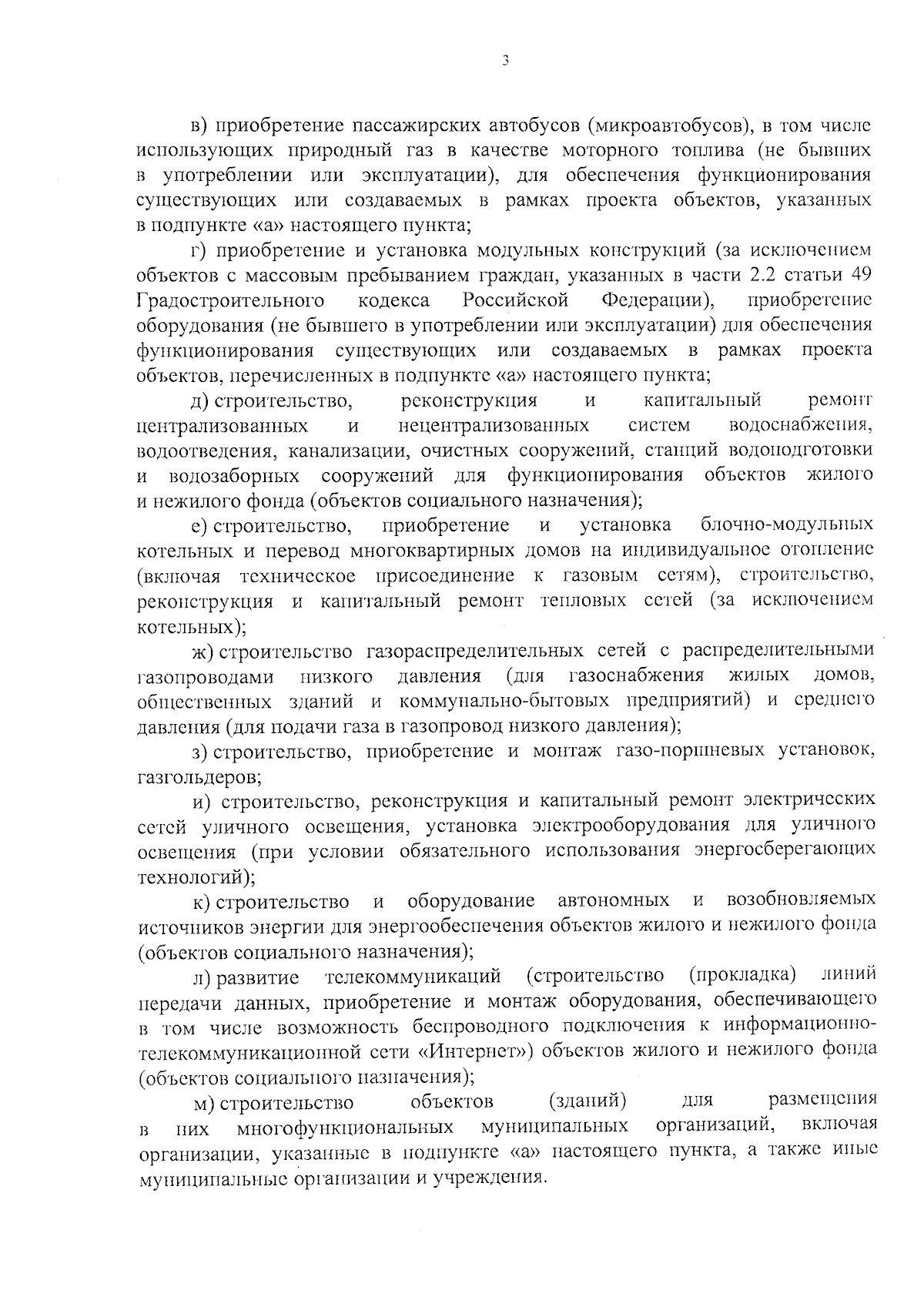 3

в) приобретение пассажирских автобусов (микроавтобусов), в том числе использующих природный газ в качестве моторного топлива (не бывших в употреблении или эксплуатации), для обеспечения функционирования существующих или создаваемых в рамках проекта объектов, указанных в подпункте «а» настоящего пункта;

г) приобретение и установка модульных конструкций (за исключением объектов с массовым пребыванием граждан, указанных в части 2.2 статьи 49 Градостроительного кодекса Российской Федерации), приобретение оборудования (не бывшего в употреблении или эксплуатации) для обеспечения функционирования существующих или создаваемых в рамках проекта объектов, перечисленных в подпункте «а» настоящего пункта;

д) строительство, реконструкция и капитальный ремонт централизованных и нецентрализованных систем водоснабжения, водоотведения, канализации, очистных сооружений, станций водоподготовки и водозаборных сооружений для функционирования объектов жилого и нежилого фонда (объектов социального назначения);

е) строительство, приобретение и установка блочно-модульных котельных и перевод многоквартирных домов на индивидуальное отопление (включая техническое присоединение к газовым сетям), строительство, реконструкция и капитальный ремонт тепловых сетей (за исключением котельных);

ж) строительство газораспределительных сетей с распределительными газопроводами низкого давления (для газоснабжения жилых домов, общественных зданий и коммунально-бытовых предприятий) и среднего давления (для подачи газа в газопровод низкого давления);

з) строительство, приобретение и монтаж газо-поршневых установок, газгольдеров;

и) строительство, реконструкция и капитальный ремонт электрических сетей уличного освещения, установка электрооборудования для уличного освещения (при условии обязательного использования энергосберегающих технологий);

к) строительство и оборудование автономных и возобновляемых источников энергии для энергообеспечения объектов жилого и нежилого фонда (объектов социального назначения);

л) развитие телекоммуникаций (строительство (прокладка) линий передачи данных, приобретение и монтаж оборудования, обеспечивающего в том числе возможность беспроводного подключения к информационно-телекоммуникационной сети «Интернет») объектов жилого и нежилого фонда (объектов социального назначения);

м) строительство объектов (зданий) для размещения в них многофункциональных муниципальных организаций, включая организации, указанные в подпункте «а» настоящего пункта, а также иные муниципальные организации и учреждения.